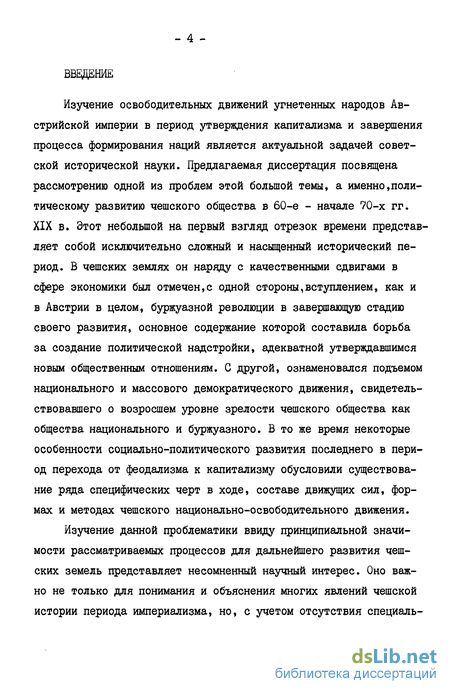 - 4 -

ВВЕДЕНИЕ

Изучение освободительных движений угнетенных народов Австрийской империи в период утверждения капитализма и завершения процесса формирования наций является актуальной задачей советской исторической науки. Предлагаемая диссертация посвящена рассмотрению одной из проблем этой большой темы, а именно,политическому развитию чешского общества в 60-е - начале 70-х гг. XIX в. Этот небольшой на первый взгляд отрезок времени представляет собой исключительно сложный и насыщенный исторический период. В чешских землях он наряду с качественными сдвигами в сфере экономики был отмечен,с одной стороны,вступлением, как и в Австрии в целом, буржуазной революции в завершающую стадию своего развития, основное содержание которой составила борьба за создание политической надстройки, адекватной утверждавшимся новым общественным отношениям. С другой, ознаменовался подъемом национального и массового демократического движения, свидетельствовавшего о возросшем уровне зрелости чешского общества как общества национального и буржуазного. В то же время некоторые особенности социально-политического развития последнего в период перехода от феодализма к капитализму обусловили существование ряда специфических черт в ходе, составе движущих сил, формах и методах чешского национально-освободительного движения.

Изучение данной проблематики ввиду принципиальной значимости рассматриваемых процессов для дальнейшего развития чешских земель представляет несомненный научный интерес. Оно важно не только для понимания и объяснения многих явлений чешской истории периода империализма, но, с учетом отсутствия специаль-

dsLib.net
библиотека диссертаций